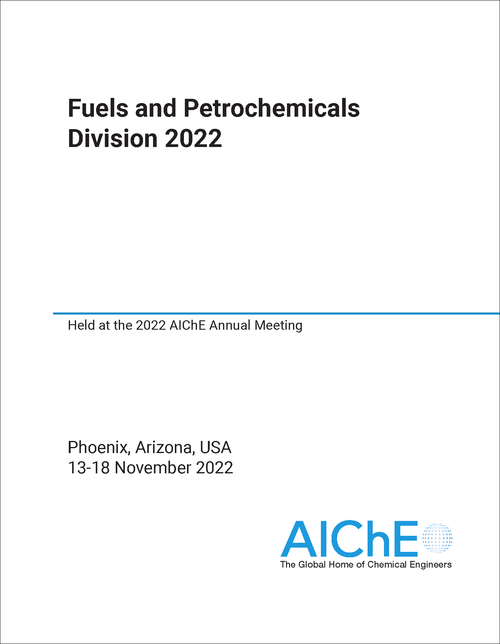 Fuels and Petrochemicals Division 2022

Held at the 2022 AIChE Annual Meeting

Phoenix, Arizona, USA
13-18 November 2022

AIChE
The Global Home of Chemical Engineers